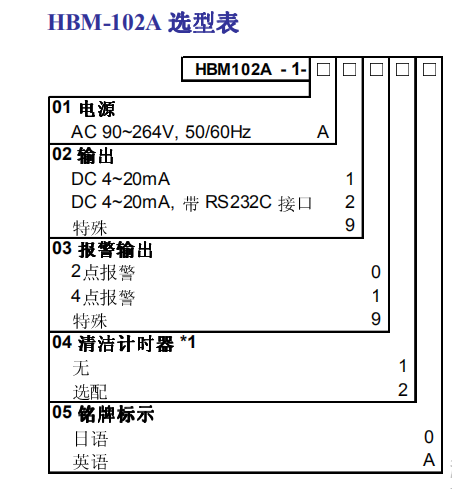 HBM-102A 选型表

HBM102A - 1- □ □ □ □ □

01 电源
AC 90~264V, 50/60Hz A

02 输出
DC 4~20mA 1
DC 4~20mA, 带 RS232C 接口 2
特殊 9

03 报警输出
2点报警 0
4点报警 1
特殊 9

04 清洁计时器 *1
无 1
选配 2

05 铭牌标示
日语 0
英语 A